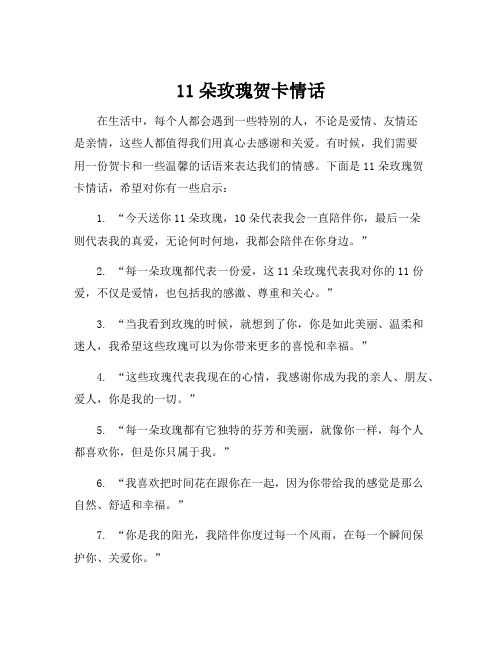 11 朵玫瑰贺卡情话

在生活中，每个人都会遇到一些特别的人，不论是爱情、友情还是亲情，这些人都值得我们用真心去感谢和关爱。有时候，我们需要用一份贺卡和一些温馨的话语来表达我们的情感。下面是 11 朵玫瑰贺卡情话，希望对你有一些启示：

1. “今天送你 11 朵玫瑰，10 朵代表我会一直陪伴你，最后一朵则代表我的真爱，无论何时何地，我都会陪伴在你身边。”

2. “每一朵玫瑰都代表一份爱，这 11 朵玫瑰代表我对你的 11 份爱，不仅是爱情，也包括我的感激、尊重和关心。”

3. “当我看到玫瑰的时候，就想到了你，你是如此美丽、温柔和迷人，我希望这些玫瑰可以为你带来更多的喜悦和幸福。”

4. “这些玫瑰代表我现在的心情，我感谢你成为我的亲人、朋友、爱人，你是我的一切。”

5. “每一朵玫瑰都有它独特的芬芳和美丽，就像你一样，每个人都喜欢你，但是你只属于我。”

6. “我喜欢把时间花在跟你在一起，因为你带给我的感觉是那么自然、舒适和幸福。”

7. “你是我的阳光，我陪伴你度过每一个风雨，在每一个瞬间保护你、关爱你。”